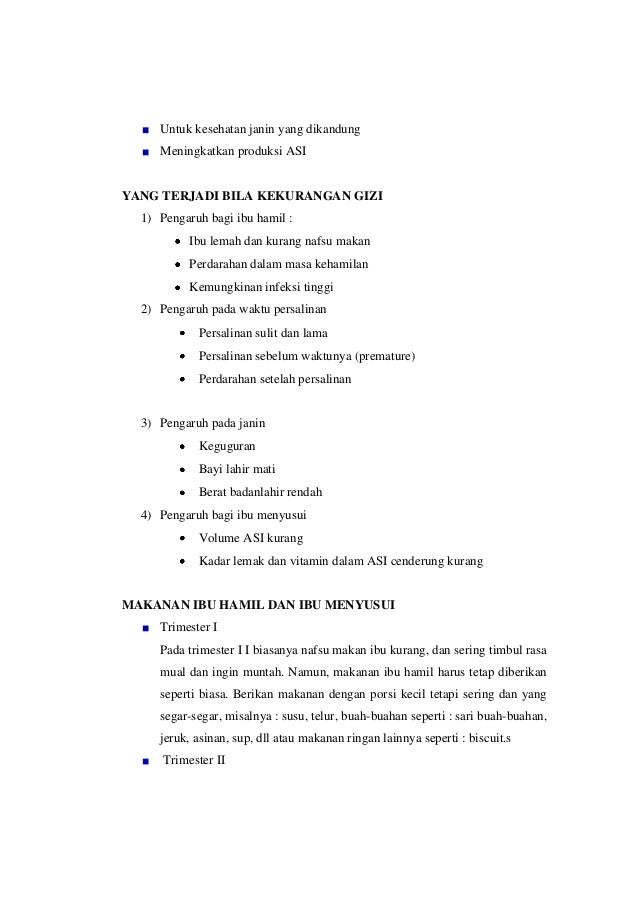 ■ Untuk kesehatan janin yang dikandung
■ Meningkatkan produksi ASI

YANG TERJADI BILA KEKURANGAN GIZI
1) Pengaruh bagi ibu hamil :
• Ibu lemah dan kurang nafsu makan
• Perdarahan dalam masa kehamilan
• Kemungkinan infeksi tinggi
2) Pengaruh pada waktu persalinan
• Persalinan sulit dan lama
• Persalinan sebelum waktunya (premature)
• Perdarahan setelah persalinan

3) Pengaruh pada janin
• Keguguran
• Bayi lahir mati
• Berat badanlahir rendah
4) Pengaruh bagi ibu menyusui
• Volume ASI kurang
• Kadar lemak dan vitamin dalam ASI cenderung kurang

MAKANAN IBU HAMIL DAN IBU MENYUSUI
■ Trimester I
Pada trimester I I biasanya nafsu makan ibu kurang, dan sering timbul rasa mual dan ingin muntah. Namun, makanan ibu hamil harus tetap diberikan seperti biasa. Berikan makanan dengan porsi kecil tetapi sering dan yang segar-segar, misalnya : susu, telur, buah-buahan seperti : sari buah-buahan, jeruk, asinan, sup, dll atau makanan ringan lainnya seperti : biscuit.s
■ Trimester II